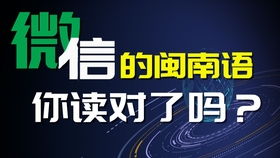 微信的闽南语
你读对了吗？